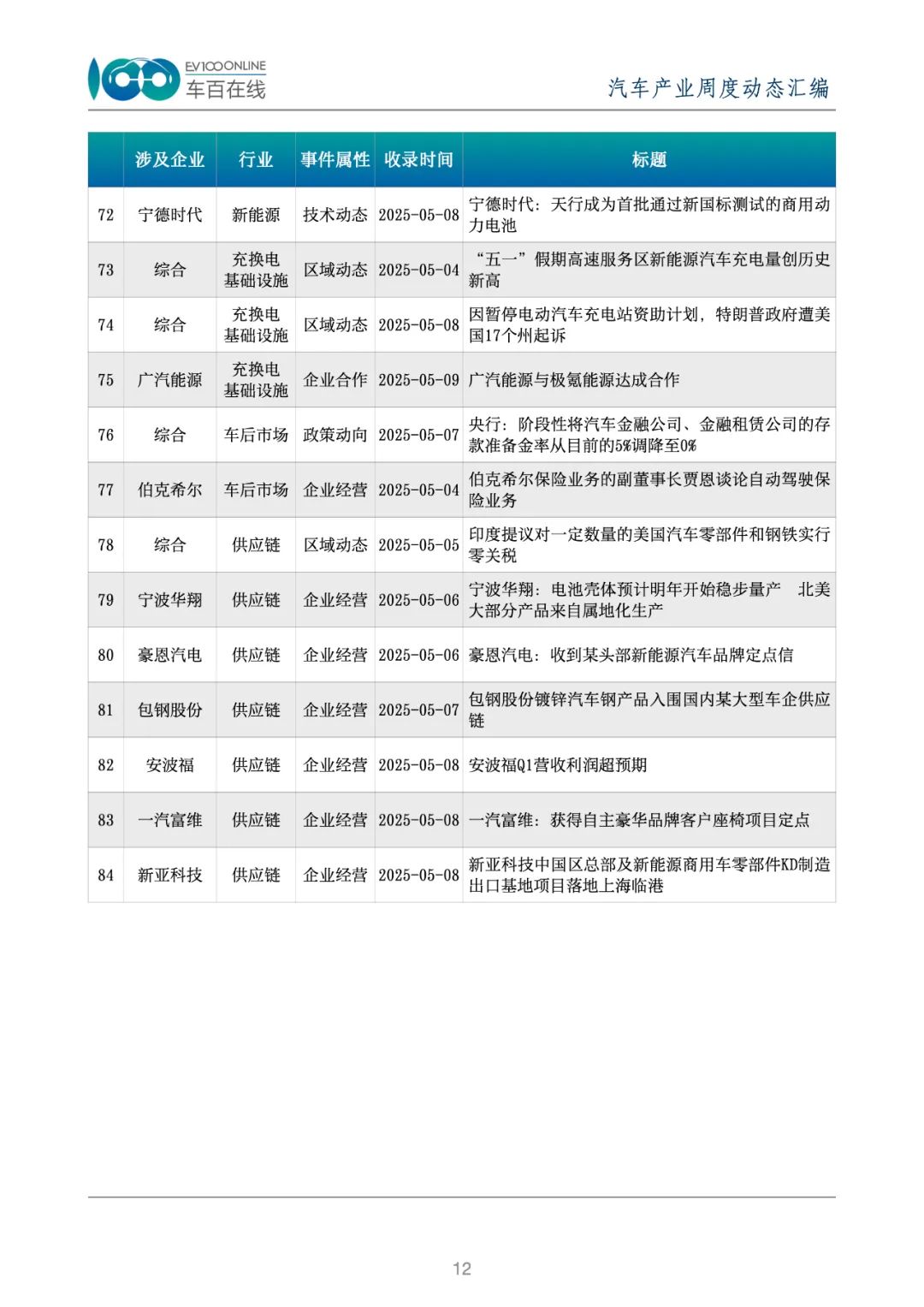 EV100ONLINE
车百在线

汽车产业周度动态汇编

| | 涉及企业 | 行业 | 事件属性 | 收录时间 | 标题 |
|---|---|---|---|---|---|
| 72 | 宁德时代 | 新能源 | 技术动态 | 2025-05-08 | 宁德时代：天行成为首批通过新国标测试的商用动力电池 |
| 73 | 综合 | 充换电基础设施 | 区域动态 | 2025-05-04 | “五一”假期高速服务区新能源汽车充电量创历史新高 |
| 74 | 综合 | 充换电基础设施 | 区域动态 | 2025-05-08 | 因暂停电动汽车充电站资助计划，特朗普政府遭美国17个州起诉 |
| 75 | 广汽能源 | 充换电基础设施 | 企业合作 | 2025-05-09 | 广汽能源与极氪能源达成合作 |
| 76 | 综合 | 车后市场 | 政策动向 | 2025-05-07 | 央行：阶段性将汽车金融公司、金融租赁公司的存款准备金率从目前的5%调降至0% |
| 77 | 伯克希尔 | 车后市场 | 企业经营 | 2025-05-04 | 伯克希尔保险业务的副董事长贾恩谈论自动驾驶保险业务 |
| 78 | 综合 | 供应链 | 区域动态 | 2025-05-05 | 印度提议对一定数量的美国汽车零部件和钢铁实行零关税 |
| 79 | 宁波华翔 | 供应链 | 企业经营 | 2025-05-06 | 宁波华翔：电池壳体预计明年开始稳步量产　北美大部分产品来自属地化生产 |
| 80 | 豪恩汽电 | 供应链 | 企业经营 | 2025-05-06 | 豪恩汽电：收到某头部新能源汽车品牌定点信 |
| 81 | 包钢股份 | 供应链 | 企业经营 | 2025-05-07 | 包钢股份镀锌汽车钢产品入围国内某大型车企供应链 |
| 82 | 安波福 | 供应链 | 企业经营 | 2025-05-08 | 安波福Q1营收利润超预期 |
| 83 | 一汽富维 | 供应链 | 企业经营 | 2025-05-08 | 一汽富维：获得自主豪华品牌客户座椅项目定点 |
| 84 | 新亚科技 | 供应链 | 企业经营 | 2025-05-08 | 新亚科技中国区总部及新能源商用车零部件KD制造出口基地项目落地上海临港 |

12